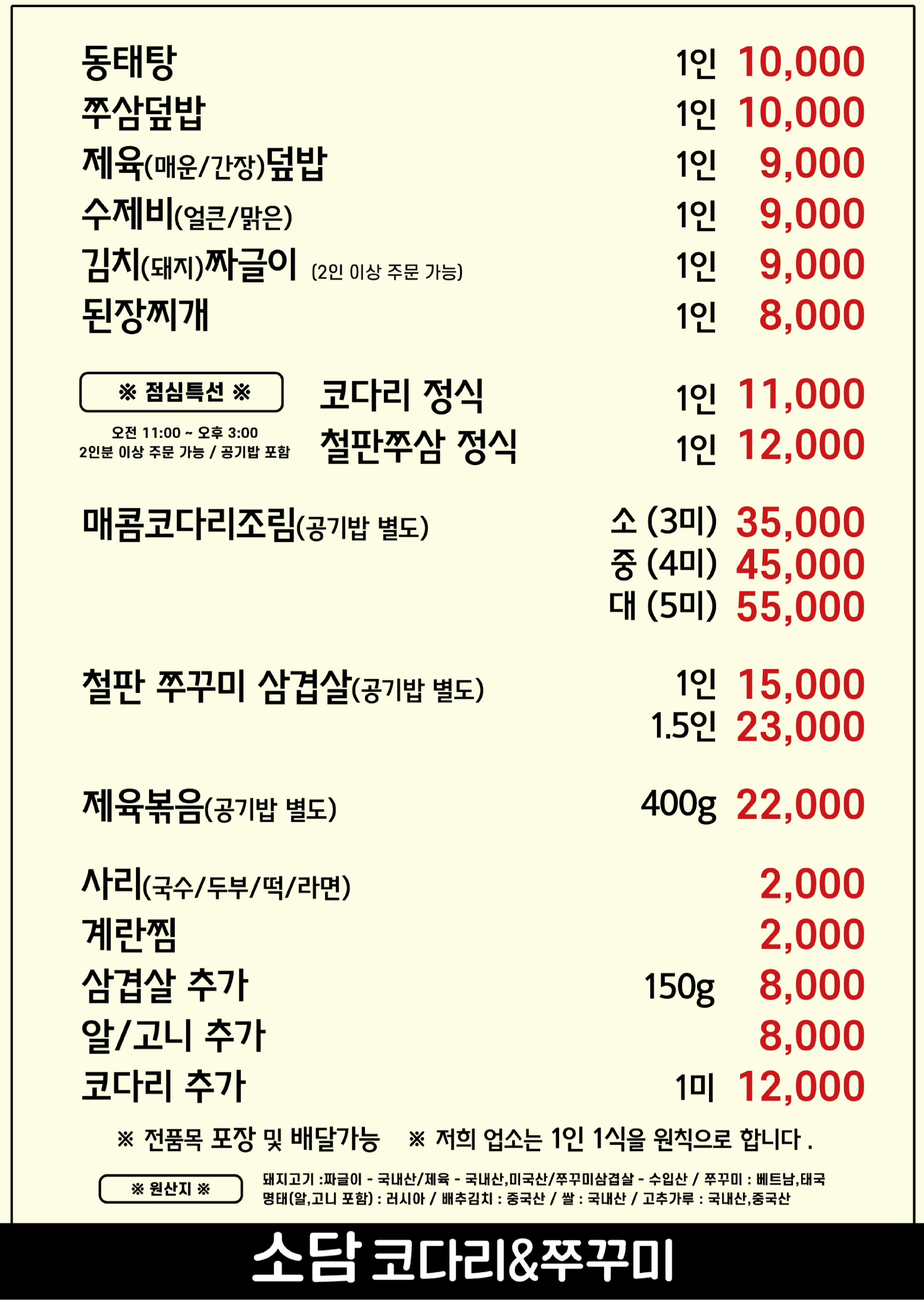 동태탕 1인 10,000
쭈삼덮밥 1인 10,000
제육(매운/간장)덮밥 1인 9,000
수제비(얼큰/맑은) 1인 9,000
김치(돼지)짜글이 (2인 이상 주문 가능) 1인 9,000
된장찌개 1인 8,000

※ 점심특선 ※
오전 11:00 ~ 오후 3:00
2인분 이상 주문 가능 / 공기밥 포함

코다리 정식 1인 11,000
철판쭈삼 정식 1인 12,000

매콤코다리조림(공기밥 별도) 소 (3미) 35,000
중 (4미) 45,000
대 (5미) 55,000

철판 쭈꾸미 삼겹살(공기밥 별도) 1인 15,000
1.5인 23,000

제육볶음(공기밥 별도) 400g 22,000

사리(국수/두부/떡/라면) 2,000
계란찜 2,000
삼겹살 추가 150g 8,000
알/고니 추가 8,000
코다리 추가 1미 12,000

※ 전품목 포장 및 배달가능 ※ 저희 업소는 1인 1식을 원칙으로 합니다 .

※ 원산지 ※
돼지고기 :짜글이 - 국내산/제육 - 국내산,미국산/쭈꾸미삼겹살 - 수입산 / 쭈꾸미 : 베트남,태국
명태(알,고니 포함) : 러시아 / 배추김치 : 중국산 / 쌀 : 국내산 / 고추가루 : 국내산,중국산

소담 코다리&쭈꾸미